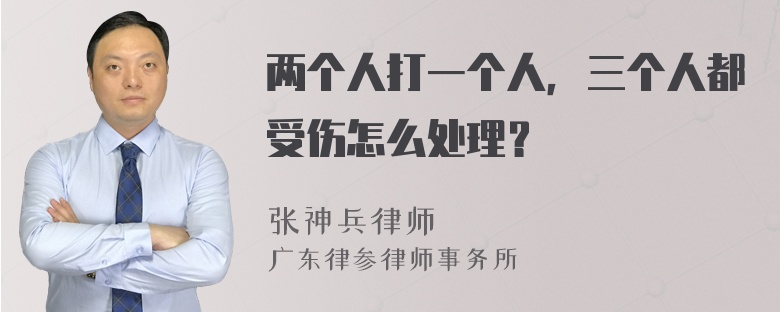 两个人打一个人，三个人都受伤怎么处理？

张神兵律师
广东律参律师事务所